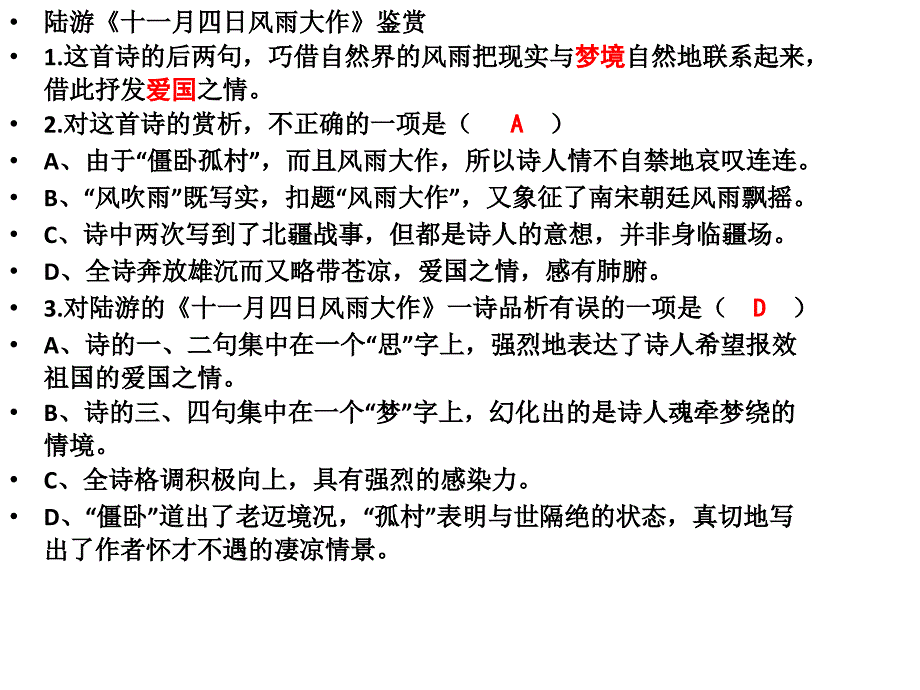 • 陆游《十一月四日风雨大作》鉴赏

• 1.这首诗的后两句，巧借自然界的风雨把现实与梦境自然地联系起来，借此抒发爱国之情。

• 2.对这首诗的赏析，不正确的一项是（ A ）

• A、由于“僵卧孤村”，而且风雨大作，所以诗人情不自禁地哀叹连连。

• B、“风吹雨”既写实，扣题“风雨大作”，又象征了南宋朝廷风雨飘摇。

• C、诗中两次写到了北疆战事，但都是诗人的意想，并非身临疆场。

• D、全诗奔放雄沉而又略带苍凉，爱国之情，感有肺腑。

• 3.对陆游的《十一月四日风雨大作》一诗品析有误的一项是（ D ）

• A、诗的一、二句集中在一个“思”字上，强烈地表达了诗人希望报效祖国的爱国之情。

• B、诗的三、四句集中在一个“梦”字上，幻化出的是诗人魂牵梦绕的情境。

• C、全诗格调积极向上，具有强烈的感染力。

• D、“僵卧”道出了老迈境况，“孤村”表明与世隔绝的状态，真切地写出了作者怀才不遇的凄凉情景。